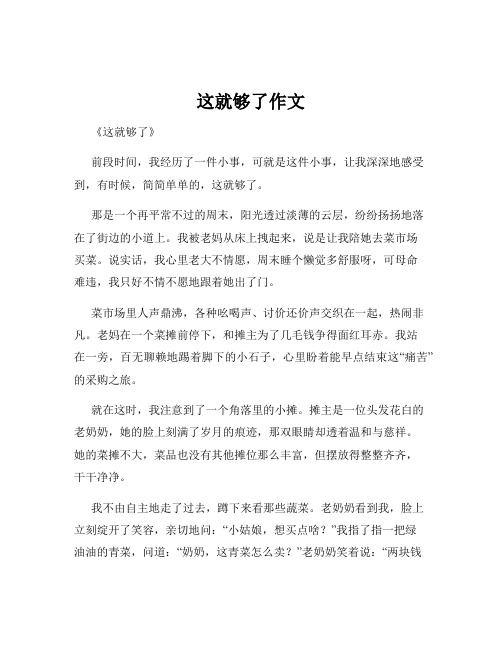 这就够了作文

《这就够了》

前段时间，我经历了一件小事，可就是这件小事，让我深深地感受到，有时候，简简单单的，这就够了。

那是一个再平常不过的周末，阳光透过淡薄的云层，纷纷扬扬地落在了街边的小道上。我被老妈从床上拽起来，说是让我陪她去菜市场买菜。说实话，我心里老大不情愿，周末睡个懒觉多舒服呀，可母命难违，我只好不情不愿地跟着她出了门。

菜市场里人声鼎沸，各种吆喝声、讨价还价声交织在一起，热闹非凡。老妈在一个菜摊前停下，和摊主为了几毛钱争得面红耳赤。我站在一旁，百无聊赖地踢着脚下的小石子，心里盼着能早点结束这“痛苦”的采购之旅。

就在这时，我注意到了一个角落里的小摊。摊主是一位头发花白的老奶奶，她的脸上刻满了岁月的痕迹，那双眼睛却透着温和与慈祥。她的菜摊不大，菜品也没有其他摊位那么丰富，但摆放得整整齐齐，干干净净。

我不由自主地走了过去，蹲下来看那些蔬菜。老奶奶看到我，脸上立刻绽开了笑容，亲切地问：“小姑娘，想买点啥？”我指了指一把绿油油的青菜，问道：“奶奶，这青菜怎么卖？”老奶奶笑着说：“两块钱